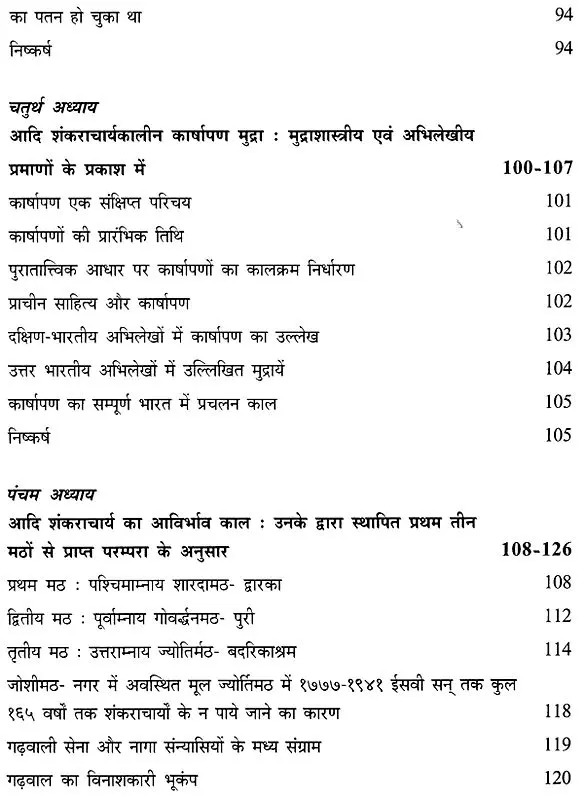 का पतन हो चुका था 94

निष्कर्ष 94

चतुर्थ अध्याय

आदि शंकराचार्यकालीन कार्षापण मुद्रा : मुद्राशास्त्रीय एवं अभिलेखीय प्रमाणों के प्रकाश में 100-107

कार्षापण एक संक्षिप्त परिचय 101

कार्षापणों की प्रारंभिक तिथि 101

पुरातात्त्विक आधार पर कार्षापणों का कालक्रम निर्धारण 102

प्राचीन साहित्य और कार्षापण 102

दक्षिण-भारतीय अभिलेखों में कार्षापण का उल्लेख 103

उत्तर भारतीय अभिलेखों में उल्लिखित मुद्रायें 104

कार्षापण का सम्पूर्ण भारत में प्रचलन काल 105

निष्कर्ष 105

पंचम अध्याय

आदि शंकराचार्य का आविर्भाव काल : उनके द्वारा स्थापित प्रथम तीन मठों से प्राप्त परम्परा के अनुसार 108-126

प्रथम मठ : पश्चिमाम्नाय शारदामठ- द्वारका 108

द्वितीय मठ : पूर्वाम्नाय गोवर्द्धनमठ- पुरी 112

तृतीय मठ : उत्तराम्नाय ज्योतिर्मठ- बदरिकाश्रम 114

जोशीमठ- नगर में अवस्थित मूल ज्योर्तिमठ में १७७७-१९४१ ईसवी सन् तक कुल १६५ वर्षों तक शंकराचार्यों के न पाये जाने का कारण 118

गढ़वाली सेना और नागा संन्यासियों के मध्य संग्राम 119

गढ़वाल का विनाशकारी भूकंप 120